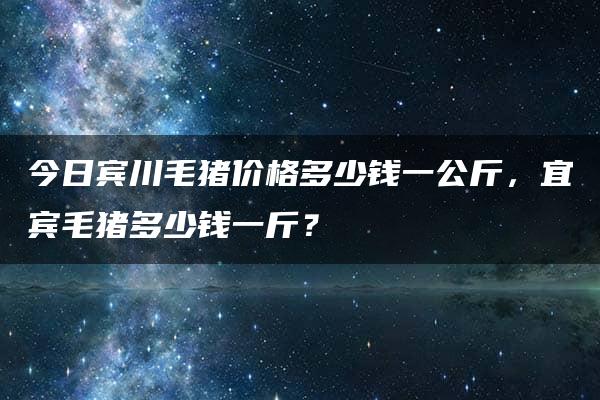 今日宾川毛猪价格多少钱一公斤，宜宾毛猪多少钱一斤？